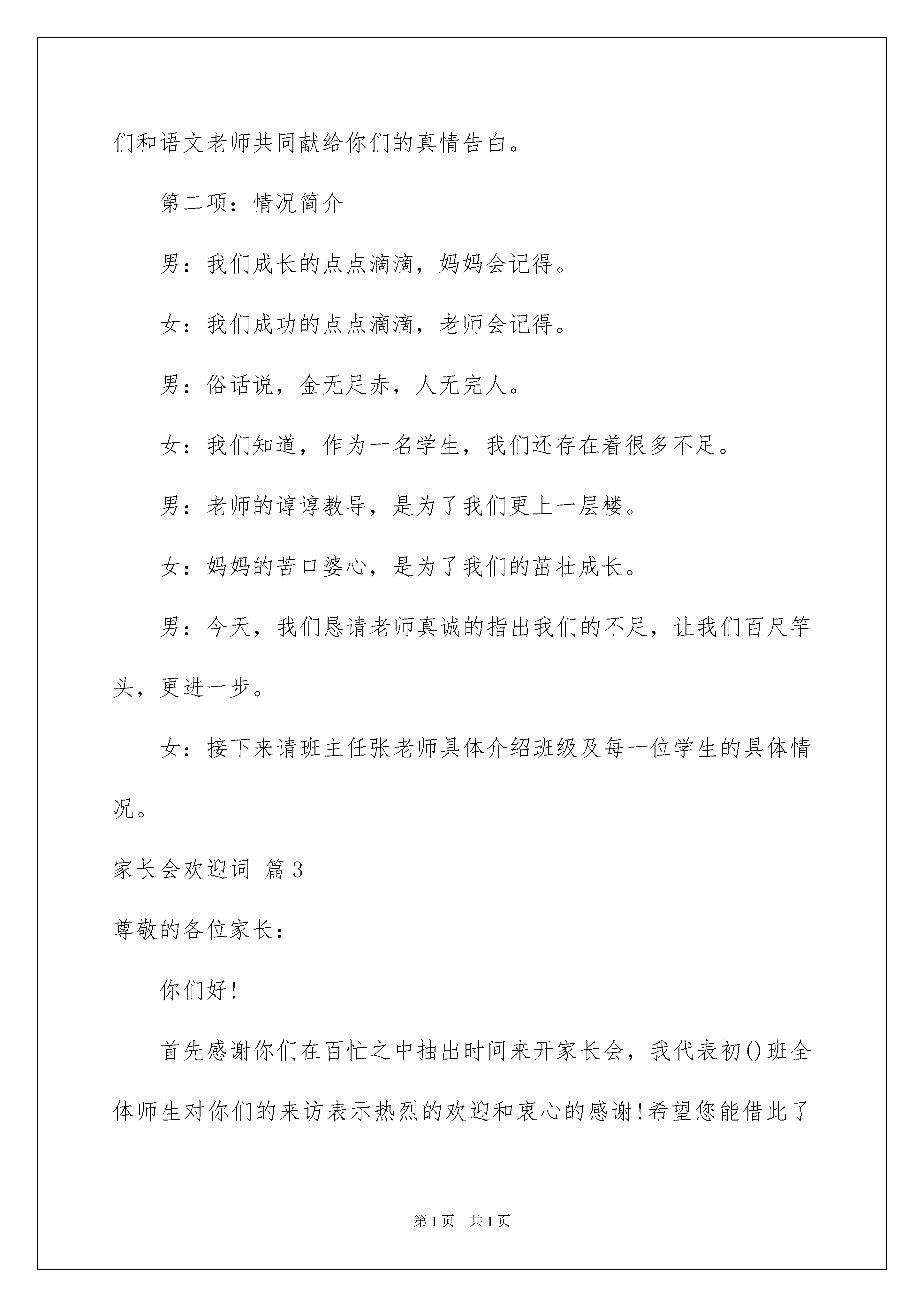 们和语文老师共同献给你们的真情告白。

第二项：情况简介

男：我们成长的点点滴滴，妈妈会记得。

女：我们成功的点点滴滴，老师会记得。

男：俗话说，金无足赤，人无完人。

女：我们知道，作为一名学生，我们还存在着很多不足。

男：老师的谆谆教导，是为了我们更上一层楼。

女：妈妈的苦口婆心，是为了我们的茁壮成长。

男：今天，我们恳请老师真诚的指出我们的不足，让我们百尺竿头，更进一步。

女：接下来请班主任张老师具体介绍班级及每一位学生的具体情况。

家长会欢迎词 篇3

尊敬的各位家长：

你们好!

首先感谢你们在百忙之中抽出时间来开家长会，我代表初()班全体师生对你们的来访表示热烈的欢迎和衷心的感谢!希望您能借此了

第1页 共1页